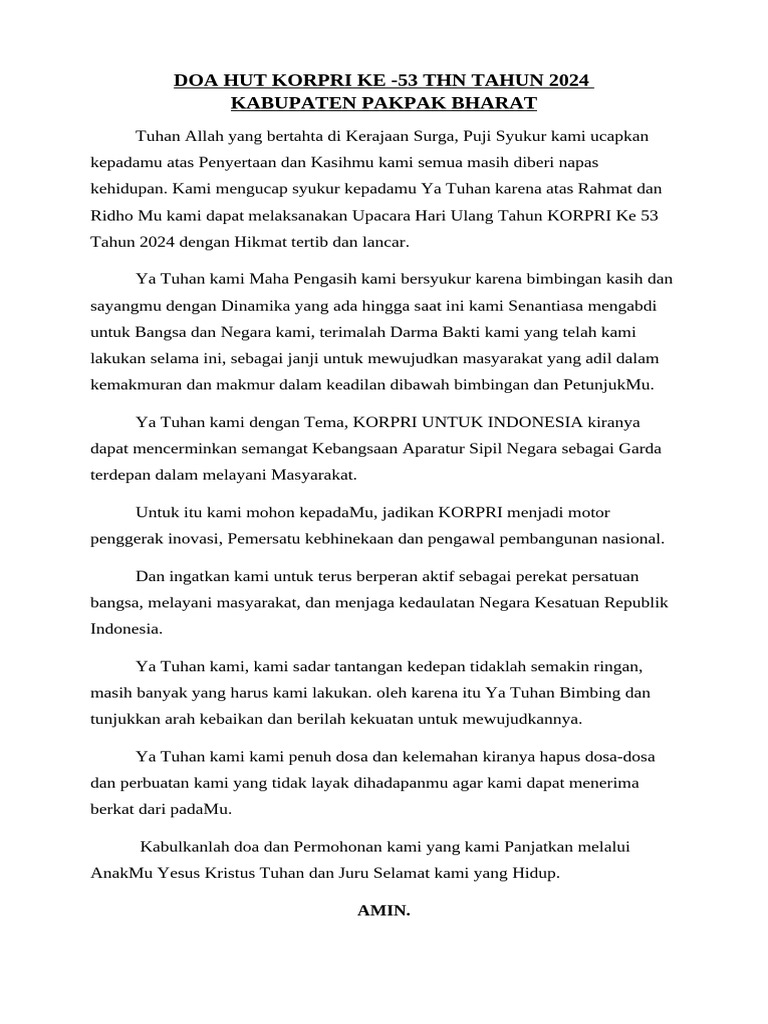 DOA HUT KORPRI KE -53 THN TAHUN 2024
KABUPATEN PAKPAK BHARAT

Tuhan Allah yang bertahta di Kerajaan Surga, Puji Syukur kami ucapkan kepadamu atas Penyertaan dan Kasihmu kami semua masih diberi napas kehidupan. Kami mengucap syukur kepadamu Ya Tuhan karena atas Rahmat dan Ridho Mu kami dapat melaksanakan Upacara Hari Ulang Tahun KORPRI Ke 53 Tahun 2024 dengan Hikmat tertib dan lancar.

Ya Tuhan kami Maha Pengasih kami bersyukur karena bimbingan kasih dan sayangmu dengan Dinamika yang ada hingga saat ini kami Senantiasa mengabdi untuk Bangsa dan Negara kami, terimalah Darma Bakti kami yang telah kami lakukan selama ini, sebagai janji untuk mewujudkan masyarakat yang adil dalam kemakmuran dan makmur dalam keadilan dibawah bimbingan dan PetunjukMu.

Ya Tuhan kami dengan Tema, KORPRI UNTUK INDONESIA kiranya dapat mencerminkan semangat Kebangsaan Aparatur Sipil Negara sebagai Garda terdepan dalam melayani Masyarakat.

Untuk itu kami mohon kepadaMu, jadikan KORPRI menjadi motor penggerak inovasi, Pemersatu kebhinekaan dan pengawal pembangunan nasional.

Dan ingatkan kami untuk terus berperan aktif sebagai perekat persatuan bangsa, melayani masyarakat, dan menjaga kedaulatan Negara Kesatuan Republik Indonesia.

Ya Tuhan kami, kami sadar tantangan kedepan tidaklah semakin ringan, masih banyak yang harus kami lakukan. oleh karena itu Ya Tuhan Bimbing dan tunjukkan arah kebaikan dan berilah kekuatan untuk mewujudkannya.

Ya Tuhan kami kami penuh dosa dan kelemahan kiranya hapus dosa-dosa dan perbuatan kami yang tidak layak dihadapanmu agar kami dapat menerima berkat dari padaMu.

Kabulkanlah doa dan Permohonan kami yang kami Panjatkan melalui AnakMu Yesus Kristus Tuhan dan Juru Selamat kami yang Hidup.

AMIN.